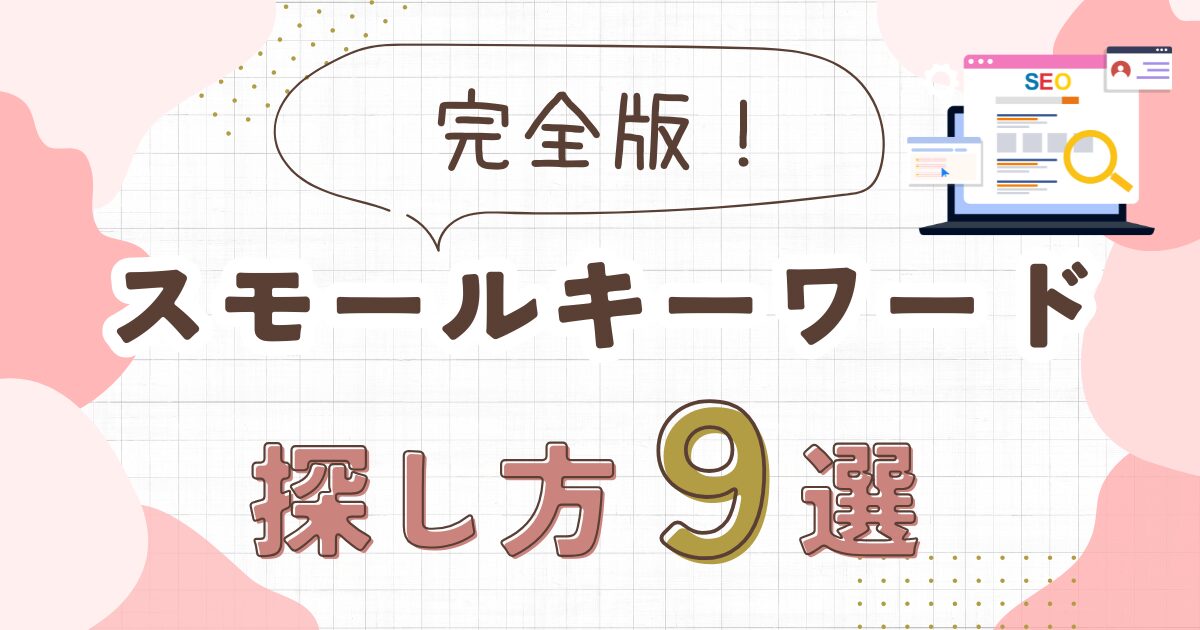 完全版！

SEO

スモールキーワード

探し方9選